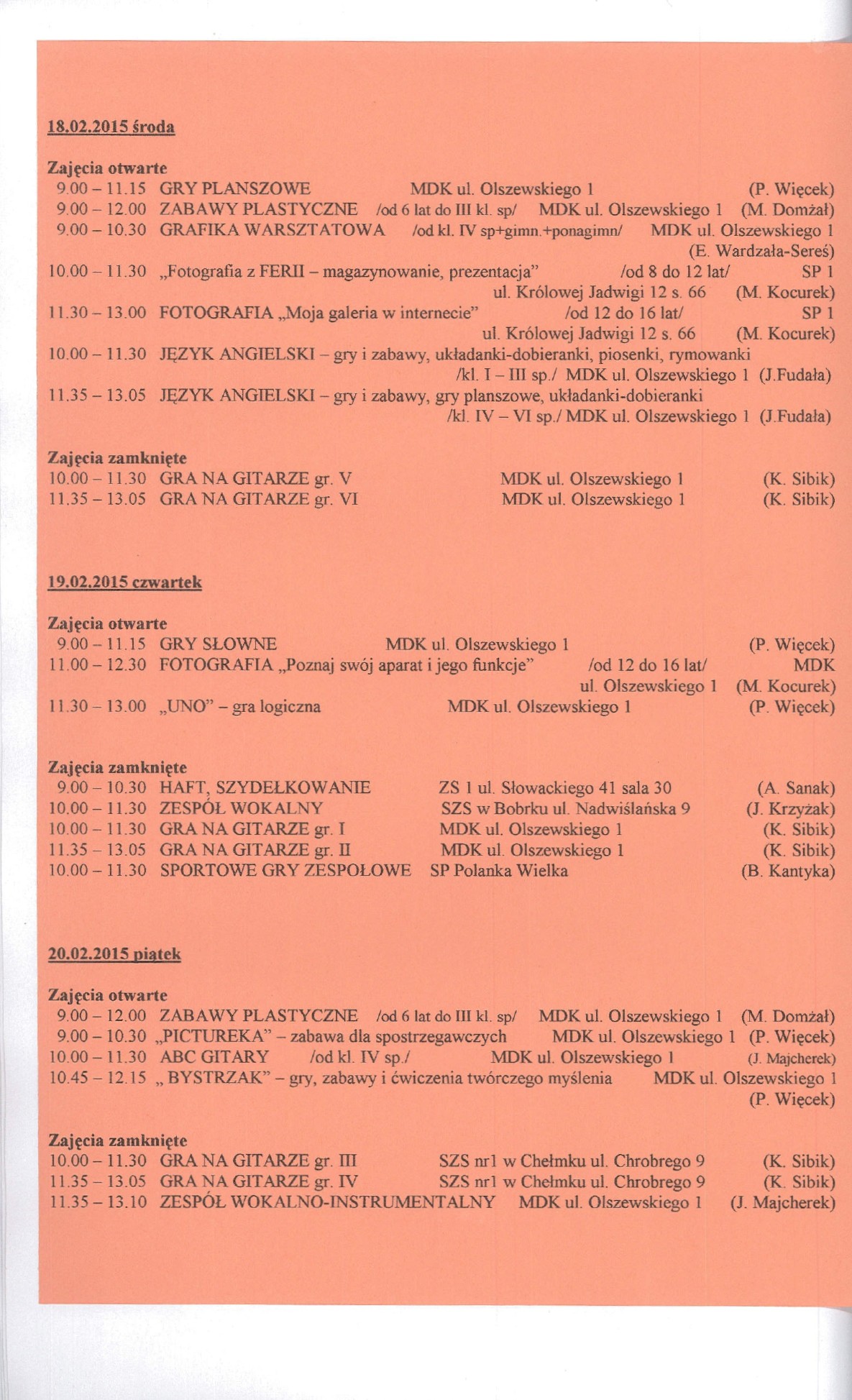 18.02.2015 środa

Zajęcia otwarte
9.00 – 11.15 GRY PLANSZOWE MDK ul. Olszewskiego 1 (P. Więcek)
9.00 – 12.00 ZABAWY PLASTYCZNE /od 6 lat do III kl. sp/ MDK ul. Olszewskiego 1 (M. Domżał)
9.00 – 10.30 GRAFIKA WARSZTATOWA /od kl. IV sp+gimn.+ponagimn/ MDK ul. Olszewskiego 1 (E. Wardzała-Sereś)
10.00 – 11.30 „Fotografia z FERII – magazynowanie, prezentacja" /od 8 do 12 lat/ SP 1 ul. Królowej Jadwigi 12 s. 66 (M. Kocurek)
11.30 – 13.00 FOTOGRAFIA „Moja galeria w internecie" /od 12 do 16 lat/ SP 1 ul. Królowej Jadwigi 12 s. 66 (M. Kocurek)
10.00 – 11.30 JĘZYK ANGIELSKI – gry i zabawy, układanki-dobieranki, piosenki, rymowanki /kl. I – III sp./ MDK ul. Olszewskiego 1 (J.Fudała)
11.35 – 13.05 JĘZYK ANGIELSKI – gry i zabawy, gry planszowe, układanki-dobieranki /kl. IV – VI sp./ MDK ul. Olszewskiego 1 (J.Fudała)

Zajęcia zamknięte
10.00 – 11.30 GRA NA GITARZE gr. V MDK ul. Olszewskiego 1 (K. Sibik)
11.35 – 13.05 GRA NA GITARZE gr. VI MDK ul. Olszewskiego 1 (K. Sibik)

19.02.2015 czwartek

Zajęcia otwarte
9.00 – 11.15 GRY SŁOWNE MDK ul. Olszewskiego 1 (P. Więcek)
11.00 – 12.30 FOTOGRAFIA „Poznaj swój aparat i jego funkcje" /od 12 do 16 lat/ MDK ul. Olszewskiego 1 (M. Kocurek)
11.30 – 13.00 „UNO" – gra logiczna MDK ul. Olszewskiego 1 (P. Więcek)

Zajęcia zamknięte
9.00 – 10.30 HAFT, SZYDEŁKOWANIE ZS 1 ul. Słowackiego 41 sala 30 (A. Sanak)
10.00 – 11.30 ZESPÓŁ WOKALNY SZS w Bobrku ul. Nadwiślańska 9 (J. Krzyżak)
10.00 – 11.30 GRA NA GITARZE gr. I MDK ul. Olszewskiego 1 (K. Sibik)
11.35 – 13.05 GRA NA GITARZE gr. II MDK ul. Olszewskiego 1 (K. Sibik)
10.00 – 11.30 SPORTOWE GRY ZESPOŁOWE SP Polanka Wielka (B. Kantyka)

20.02.2015 piątek

Zajęcia otwarte
9.00 – 12.00 ZABAWY PLASTYCZNE /od 6 lat do III kl. sp/ MDK ul. Olszewskiego 1 (M. Domżał)
9.00 – 10.30 „PICTUREKA" – zabawa dla spostrzegawczych MDK ul. Olszewskiego 1 (P. Więcek)
10.00 – 11.30 ABC GITARY /od kl. IV sp./ MDK ul. Olszewskiego 1 (J. Majcherek)
10.45 – 12.15 „ BYSTRZAK" – gry, zabawy i ćwiczenia twórczego myślenia MDK ul. Olszewskiego 1 (P. Więcek)

Zajęcia zamknięte
10.00 – 11.30 GRA NA GITARZE gr. III SZS nr1 w Chełmku ul. Chrobrego 9 (K. Sibik)
11.35 – 13.05 GRA NA GITARZE gr. IV SZS nr1 w Chełmku ul. Chrobrego 9 (K. Sibik)
11.35 – 13.10 ZESPÓŁ WOKALNO-INSTRUMENTALNY MDK ul. Olszewskiego 1 (J. Majcherek)